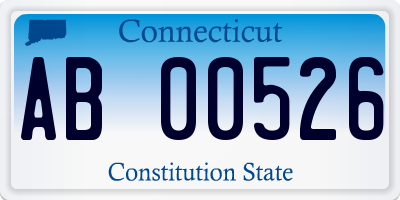 Connecticut

AB 00526

Constitution State